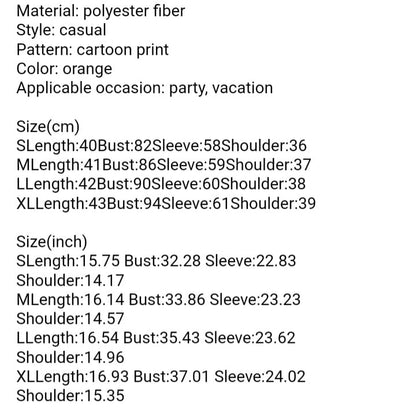 Material: polyester fiber
Style: casual
Pattern: cartoon print
Color: orange
Applicable occasion: party, vacation

Size(cm)
SLength:40Bust:82Sleeve:58Shoulder:36
MLength:41Bust:86Sleeve:59Shoulder:37
LLength:42Bust:90Sleeve:60Shoulder:38
XLLength:43Bust:94Sleeve:61Shoulder:39

Size(inch)
SLength:15.75 Bust:32.28 Sleeve:22.83 Shoulder:14.17
MLength:16.14 Bust:33.86 Sleeve:23.23 Shoulder:14.57
LLength:16.54 Bust:35.43 Sleeve:23.62 Shoulder:14.96
XLLength:16.93 Bust:37.01 Sleeve:24.02 Shoulder:15.35